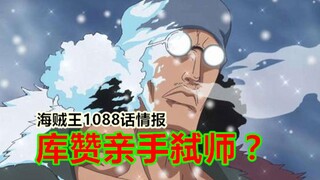 海贼王1088话情报
库赞亲手弑师？